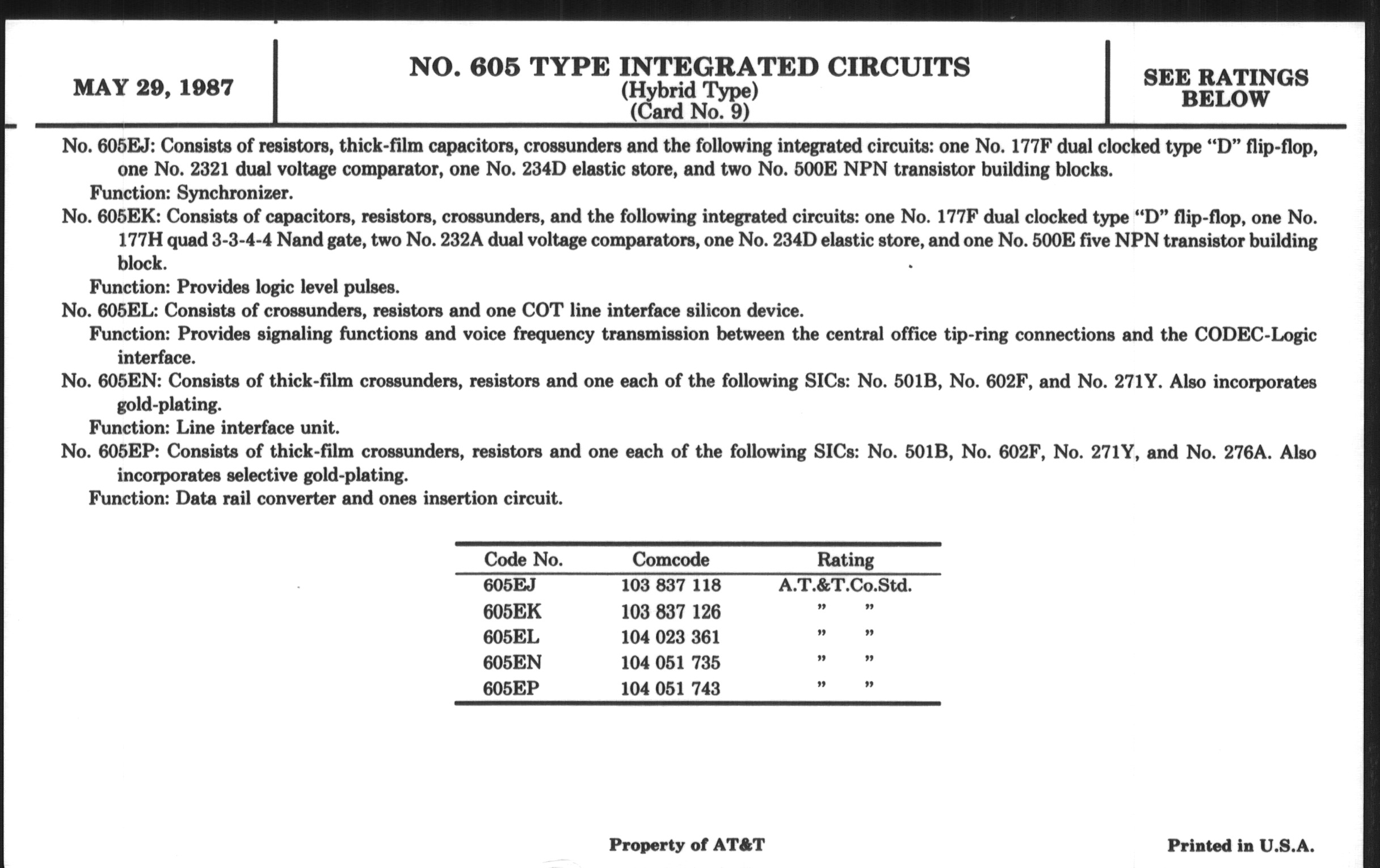 MAY 29, 1987

NO. 605 TYPE INTEGRATED CIRCUITS
(Hybrid Type)
(Card No. 9)

SEE RATINGS BELOW

No. 605EJ: Consists of resistors, thick-film capacitors, crossunders and the following integrated circuits: one No. 177F dual clocked type "D" flip-flop, one No. 2321 dual voltage comparator, one No. 234D elastic store, and two No. 500E NPN transistor building blocks.
Function: Synchronizer.
No. 605EK: Consists of capacitors, resistors, crossunders, and the following integrated circuits: one No. 177F dual clocked type "D" flip-flop, one No. 177H quad 3-3-4-4 Nand gate, two No. 232A dual voltage comparators, one No. 234D elastic store, and one No. 500E five NPN transistor building block.
Function: Provides logic level pulses.
No. 605EL: Consists of crossunders, resistors and one COT line interface silicon device.
Function: Provides signaling functions and voice frequency transmission between the central office tip-ring connections and the CODEC-Logic interface.
No. 605EN: Consists of thick-film crossunders, resistors and one each of the following SICs: No. 501B, No. 602F, and No. 271Y. Also incorporates gold-plating.
Function: Line interface unit.
No. 605EP: Consists of thick-film crossunders, resistors and one each of the following SICs: No. 501B, No. 602F, No. 271Y, and No. 276A. Also incorporates selective gold-plating.
Function: Data rail converter and ones insertion circuit.

| Code No. | Comcode | Rating |
|---|---|---|
| 605EJ | 103 837 118 | A.T.&T.Co.Std. |
| 605EK | 103 837 126 | " " |
| 605EL | 104 023 361 | " " |
| 605EN | 104 051 735 | " " |
| 605EP | 104 051 743 | " " |

Property of AT&T

Printed in U.S.A.